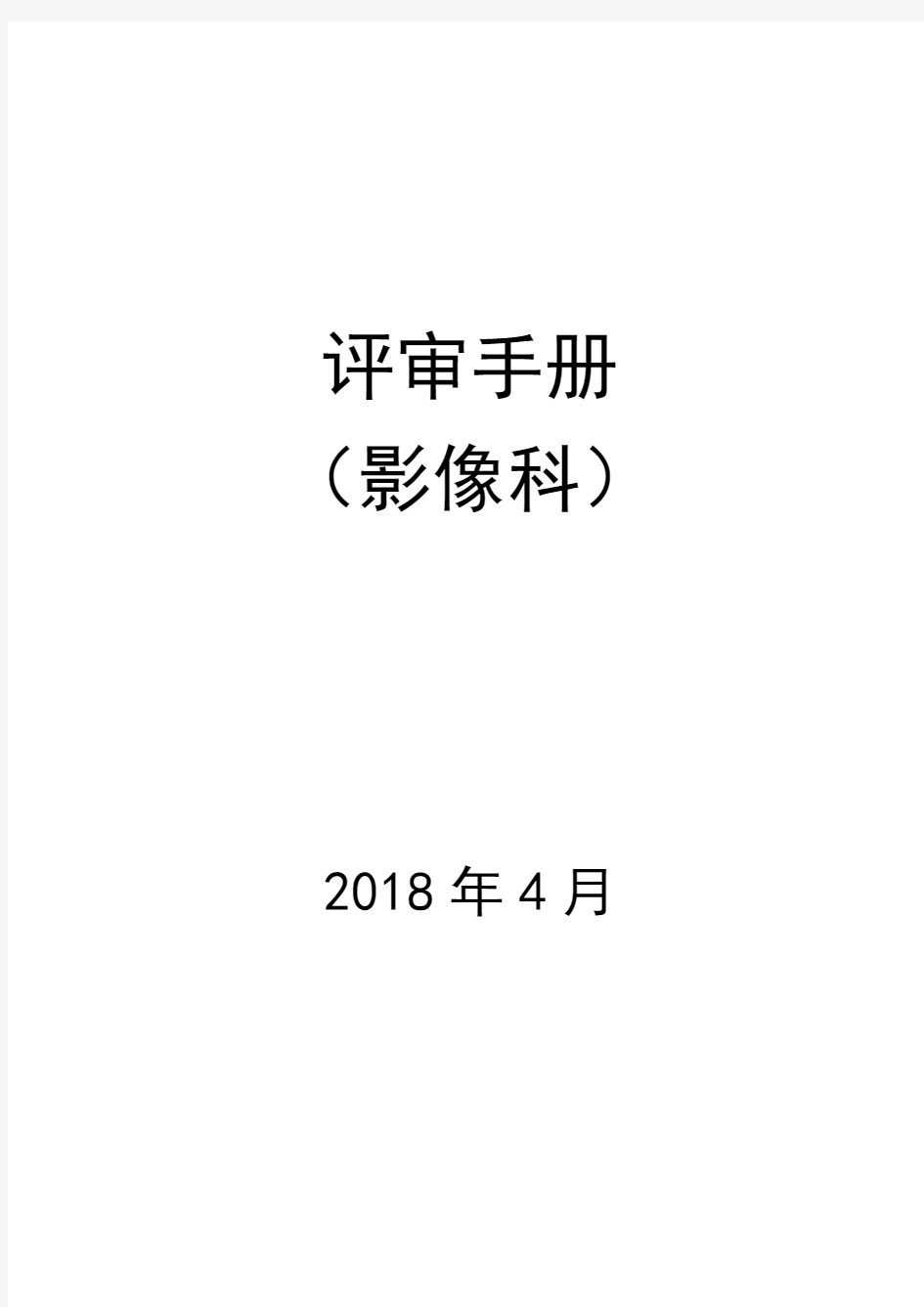 评审手册
（影像科）

2018 年 4 月